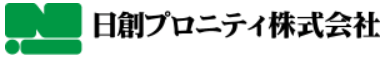 日創プロニティ株式会社